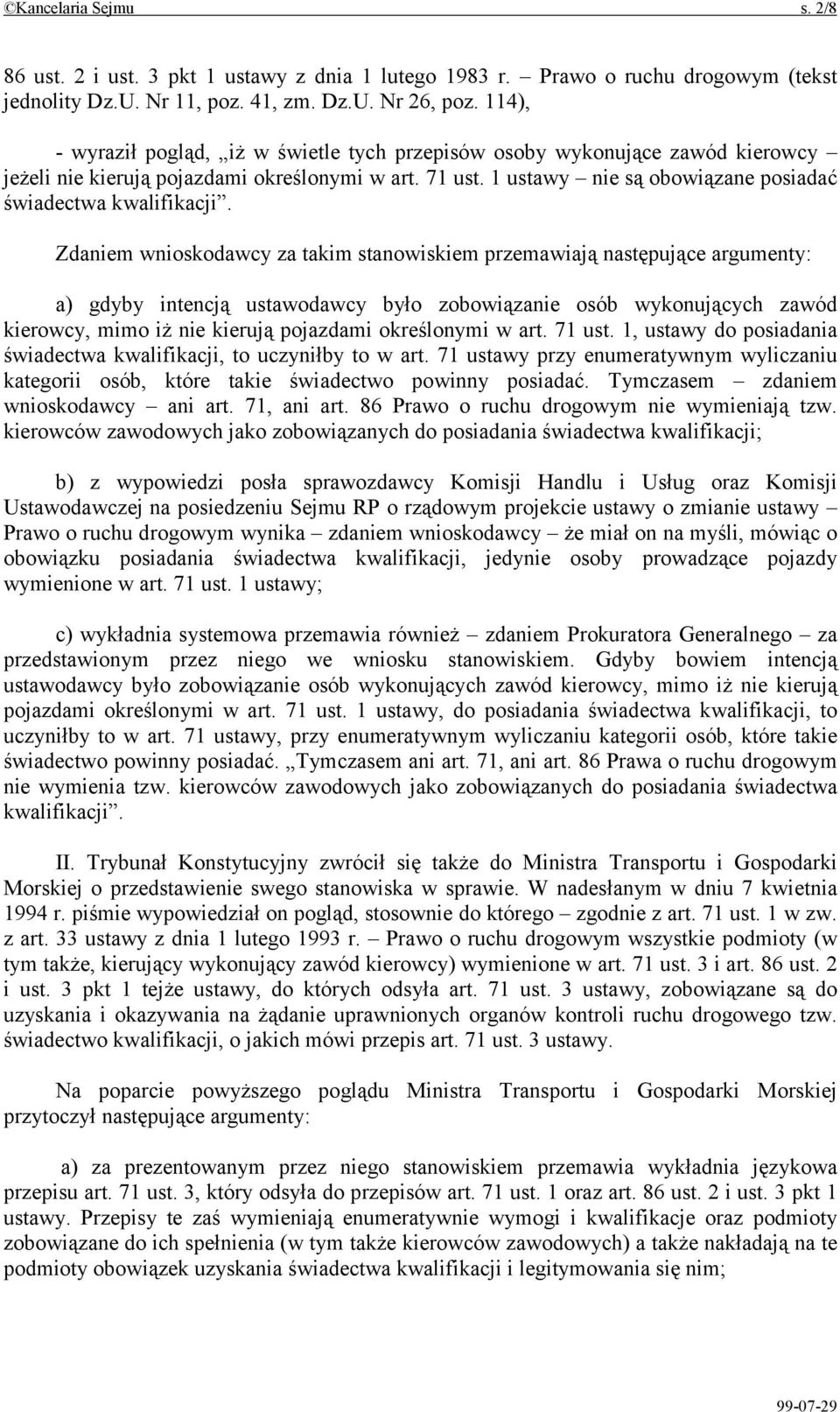 ©Kancelaria Sejmu s. 2/8

86 ust. 2 i ust. 3 pkt 1 ustawy z dnia 1 lutego 1983 r. – Prawo o ruchu drogowym (tekst jednolity Dz.U. Nr 11, poz. 41, zm. Dz.U. Nr 26, poz. 114),

- wyraził pogląd, „iż w świetle tych przepisów osoby wykonujące zawód kierowcy – jeżeli nie kierują pojazdami określonymi w art. 71 ust. 1 ustawy – nie są obowiązane posiadać świadectwa kwalifikacji”.

Zdaniem wnioskodawcy za takim stanowiskiem przemawiają następujące argumenty:

a) gdyby intencją ustawodawcy było zobowiązanie osób wykonujących zawód kierowcy, mimo iż nie kierują pojazdami określonymi w art. 71 ust. 1, ustawy do posiadania świadectwa kwalifikacji, to uczyniłby to w art. 71 ustawy przy enumeratywnym wyliczaniu kategorii osób, które takie świadectwo powinny posiadać. Tymczasem – zdaniem wnioskodawcy – ani art. 71, ani art. 86 Prawo o ruchu drogowym nie wymieniają tzw. kierowców zawodowych jako zobowiązanych do posiadania świadectwa kwalifikacji;

b) z wypowiedzi posła sprawozdawcy Komisji Handlu i Usług oraz Komisji Ustawodawczej na posiedzeniu Sejmu RP o rządowym projekcie ustawy o zmianie ustawy – Prawo o ruchu drogowym wynika – zdaniem wnioskodawcy – że miał on na myśli, mówiąc o obowiązku posiadania świadectwa kwalifikacji, jedynie osoby prowadzące pojazdy wymienione w art. 71 ust. 1 ustawy;

c) wykładnia systemowa przemawia również – zdaniem Prokuratora Generalnego – za przedstawionym przez niego we wniosku stanowiskiem. Gdyby bowiem intencją ustawodawcy było zobowiązanie osób wykonujących zawód kierowcy, mimo iż nie kierują pojazdami określonymi w art. 71 ust. 1 ustawy, do posiadania świadectwa kwalifikacji, to uczyniłby to w art. 71 ustawy, przy enumeratywnym wyliczaniu kategorii osób, które takie świadectwo powinny posiadać. „Tymczasem ani art. 71, ani art. 86 Prawa o ruchu drogowym nie wymienia tzw. kierowców zawodowych jako zobowiązanych do posiadania świadectwa kwalifikacji”.

II. Trybunał Konstytucyjny zwrócił się także do Ministra Transportu i Gospodarki Morskiej o przedstawienie swego stanowiska w sprawie. W nadesłanym w dniu 7 kwietnia 1994 r. piśmie wypowiedział on pogląd, stosownie do którego – zgodnie z art. 71 ust. 1 w zw. z art. 33 ustawy z dnia 1 lutego 1993 r. – Prawo o ruchu drogowym wszystkie podmioty (w tym także, kierujący wykonujący zawód kierowcy) wymienione w art. 71 ust. 3 i art. 86 ust. 2 i ust. 3 pkt 1 tejże ustawy, do których odsyła art. 71 ust. 3 ustawy, zobowiązane są do uzyskania i okazywania na żądanie uprawnionych organów kontroli ruchu drogowego tzw. świadectwo kwalifikacji, o jakich mówi przepis art. 71 ust. 3 ustawy.

Na poparcie powyższego poglądu Ministra Transportu i Gospodarki Morskiej przytoczył następujące argumenty:

a) za prezentowanym przez niego stanowiskiem przemawia wykładnia językowa przepisu art. 71 ust. 3, który odsyła do przepisów art. 71 ust. 1 oraz art. 86 ust. 2 i ust. 3 pkt 1 ustawy. Przepisy te zaś wymieniają enumeratywnie wymogi i kwalifikacje oraz podmioty zobowiązane do ich spełnienia (w tym także kierowców zawodowych) a także nakładają na te podmioty obowiązek uzyskania świadectwa kwalifikacji i legitymowania się nim;

99-07-29